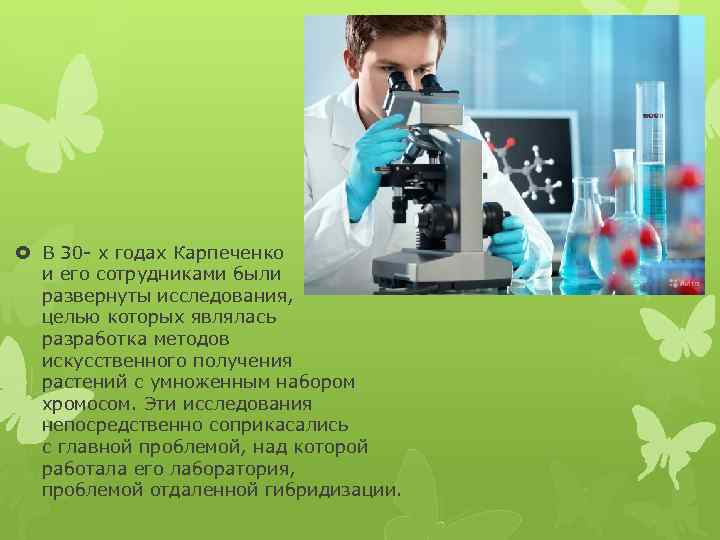 В 30- х годах Карпеченко и его сотрудниками были развернуты исследования, целью которых являлась разработка методов искусственного получения растений с умноженным набором хромосом. Эти исследования непосредственно соприкасались с главной проблемой, над которой работала его лаборатория, проблемой отдаленной гибридизации.